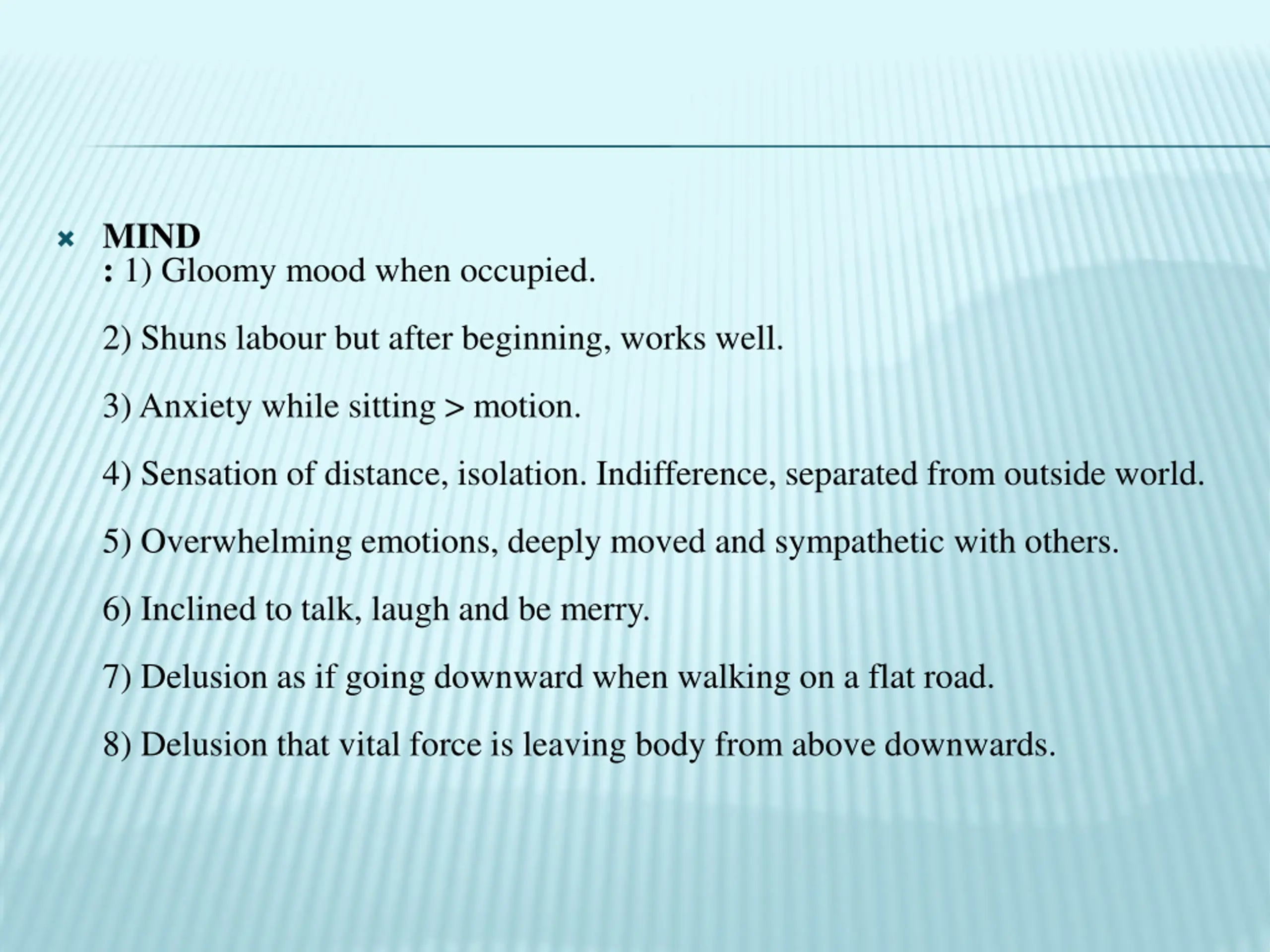 MIND
: 1) Gloomy mood when occupied.

2) Shuns labour but after beginning, works well.

3) Anxiety while sitting > motion.

4) Sensation of distance, isolation. Indifference, separated from outside world.

5) Overwhelming emotions, deeply moved and sympathetic with others.

6) Inclined to talk, laugh and be merry.

7) Delusion as if going downward when walking on a flat road.

8) Delusion that vital force is leaving body from above downwards.